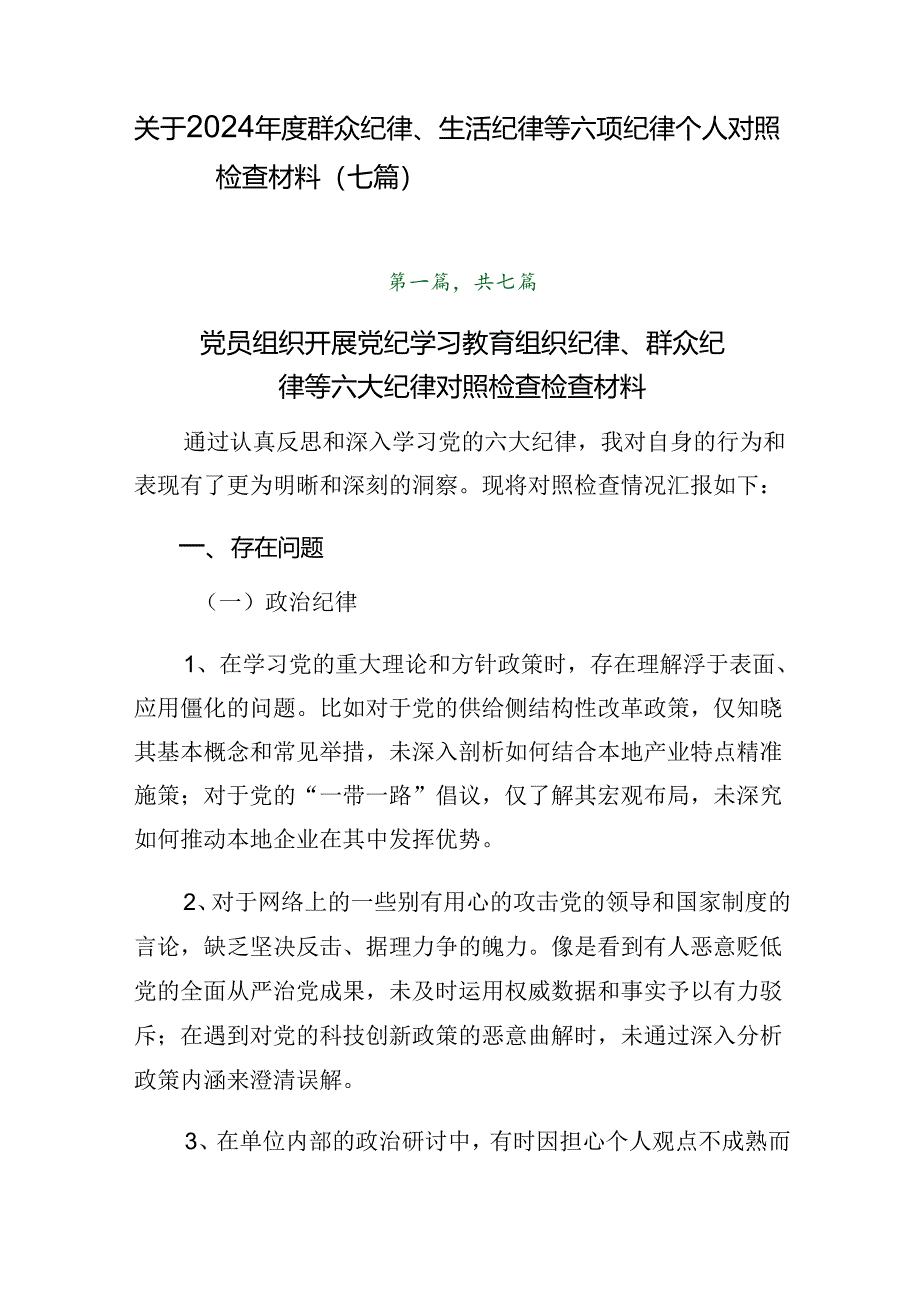 关于2024年度群众纪律、生活纪律等六项纪律个人对照检查材料（七篇）

第一篇，共七篇

党员组织开展党纪学习教育组织纪律、群众纪律等六大纪律对照检查检查材料

通过认真反思和深入学习党的六大纪律，我对自身的行为和表现有了更为明晰和深刻的洞察。现将对照检查情况汇报如下：

一、存在问题

（一）政治纪律

1、在学习党的重大理论和方针政策时，存在理解浮于表面、应用僵化的问题。比如对于党的供给侧结构性改革政策，仅知晓其基本概念和常见举措，未深入剖析如何结合本地产业特点精准施策；对于党的“一带一路”倡议，仅了解其宏观布局，未深究如何推动本地企业在其中发挥优势。

2、对于网络上的一些别有用心的攻击党的领导和国家制度的言论，缺乏坚决反击、据理力争的魄力。像是看到有人恶意贬低党的全面从严治党成果，未及时运用权威数据和事实予以有力驳斥；在遇到对党的科技创新政策的恶意曲解时，未通过深入分析政策内涵来澄清误解。

3、在单位内部的政治研讨中，有时因担心个人观点不成熟而